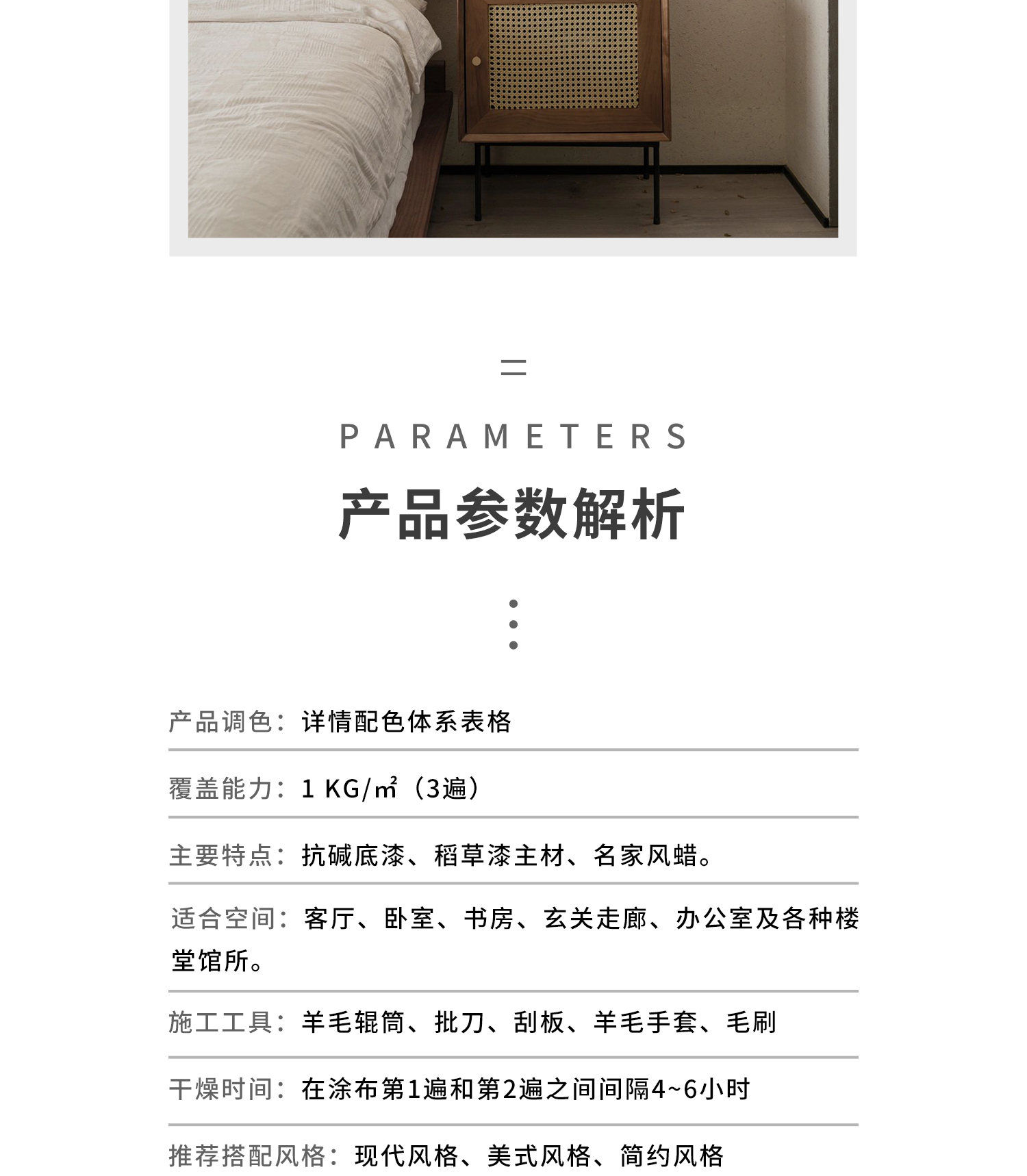 二

PARAMETERS

产品参数解析

产品调色：详情配色体系表格

覆盖能力：1 KG/㎡（3遍）

主要特点：抗碱底漆、稻草漆主材、名家风蜡。

适合空间：客厅、卧室、书房、玄关走廊、办公室及各种楼堂馆所。

施工工具：羊毛辊筒、批刀、刮板、羊毛手套、毛刷

干燥时间：在涂布第1遍和第2遍之间间隔4~6小时

推荐搭配风格：现代风格、美式风格、简约风格